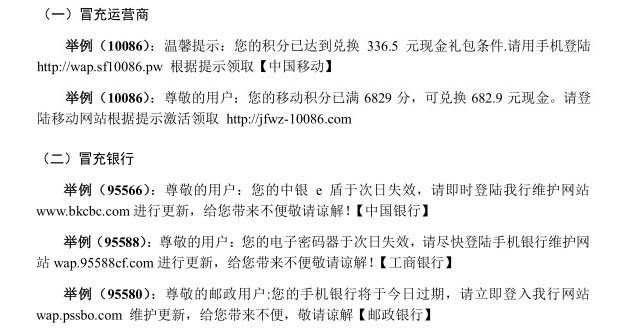 （一）冒充运营商

举例（10086）：温馨提示：您的积分已达到兑换 336.5 元现金礼包条件.请用手机登陆 http://wap.sf10086.pw 根据提示领取【中国移动】

举例（10086）：尊敬的用户：您的移动积分已满 6829 分，可兑换 682.9 元现金。请登陆移动网站根据提示激活领取 http://jfwz-10086.com

（二）冒充银行

举例（95566）：尊敬的用户：您的中银 e 盾于次日失效，请即时登陆我行维护网站 www.bkcbc.com 进行更新，给您带来不便敬请谅解！【中国银行】

举例（95588）：尊敬的用户：您的电子密码器于次日失效，请尽快登陆手机银行维护网站 wap.95588cf.com 进行更新，给您带来不便敬请谅解！【工商银行】

举例（95580）：尊敬的邮政用户:您的手机银行将于今日过期，请立即登入我行网站 wap.pssbo.com 维护更新，给您带来不便，敬请谅解【邮政银行】